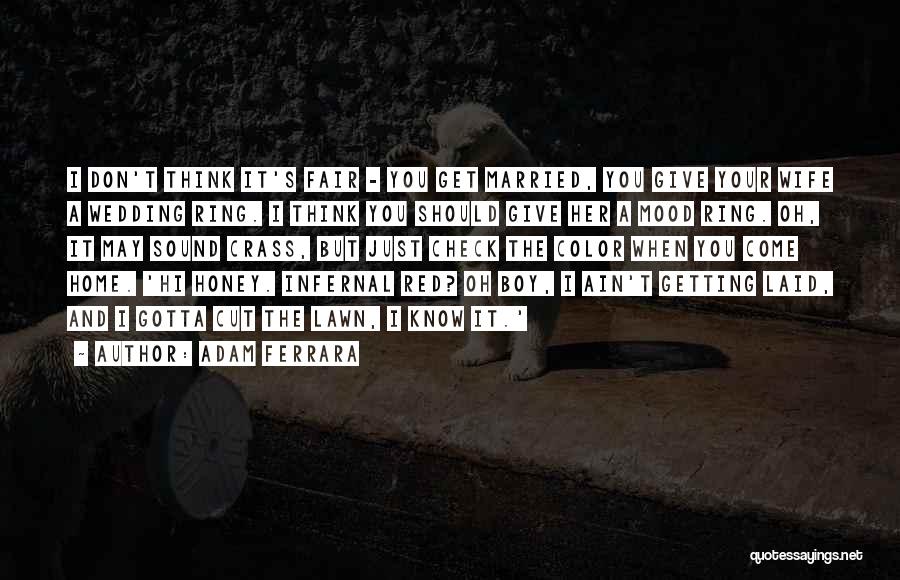 I DON'T THINK IT'S FAIR - YOU GET MARRIED, YOU GIVE YOUR WIFE A WEDDING RING. I THINK YOU SHOULD GIVE HER A MOOD RING. OH, IT MAY SOUND CRASS, BUT JUST CHECK THE COLOR WHEN YOU COME HOME. 'HI HONEY. INFERNAL RED? OH BOY, I AIN'T GETTING LAID, AND I GOTTA CUT THE LAWN, I KNOW IT.'

~ AUTHOR: ADAM FERRARA

quotessayings.net